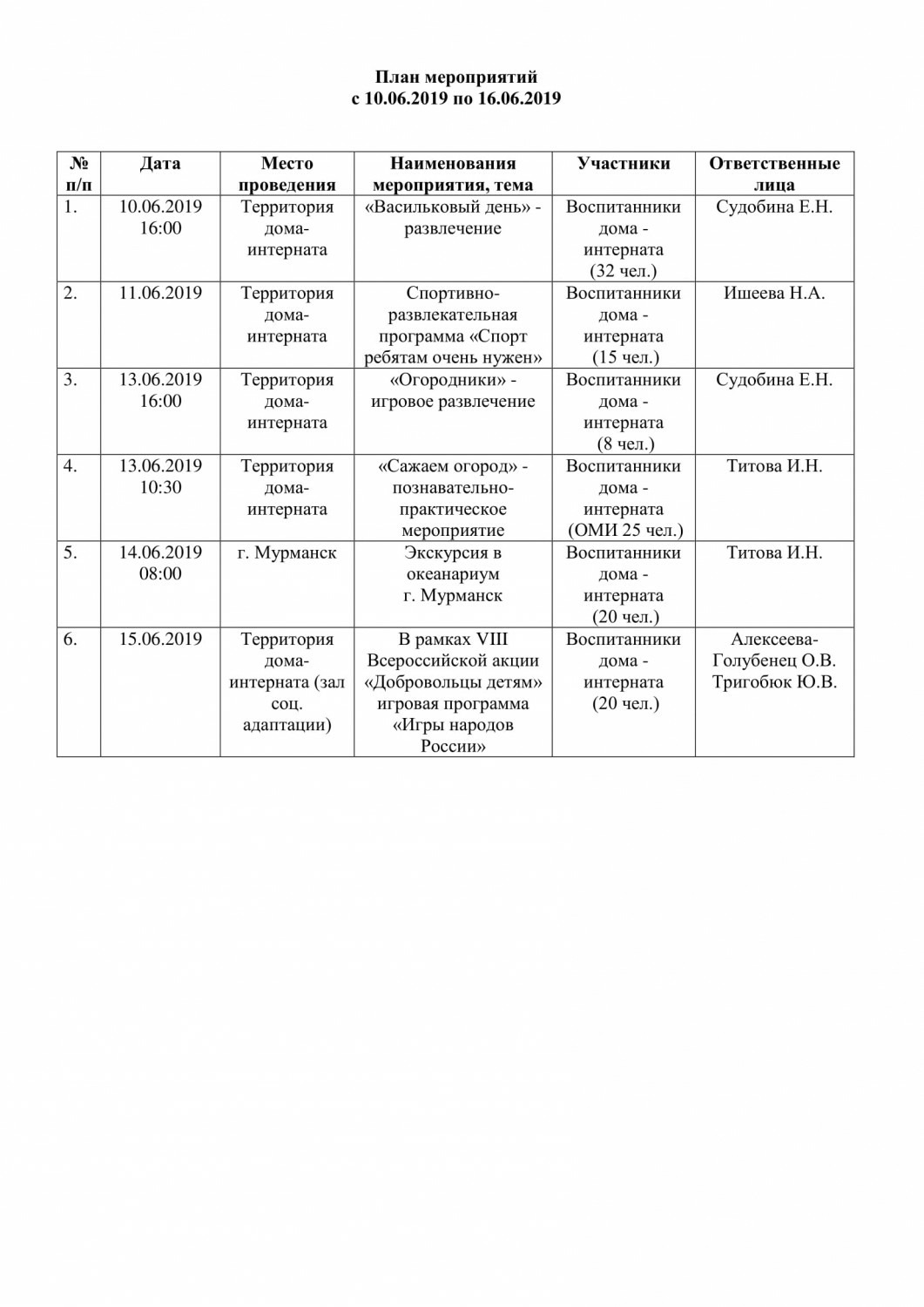 План мероприятий
с 10.06.2019 по 16.06.2019

| № п/п | Дата | Место проведения | Наименования мероприятия, тема | Участники | Ответственные лица |
|---|---|---|---|---|---|
| 1. | 10.06.2019 16:00 | Территория дома-интерната | «Васильковый день» - развлечение | Воспитанники дома - интерната (32 чел.) | Судобина Е.Н. |
| 2. | 11.06.2019 | Территория дома-интерната | Спортивно-развлекательная программа «Спорт ребятам очень нужен» | Воспитанники дома - интерната (15 чел.) | Ишеева Н.А. |
| 3. | 13.06.2019 16:00 | Территория дома-интерната | «Огородники» - игровое развлечение | Воспитанники дома - интерната (8 чел.) | Судобина Е.Н. |
| 4. | 13.06.2019 10:30 | Территория дома-интерната | «Сажаем огород» - познавательно-практическое мероприятие | Воспитанники дома - интерната (ОМИ 25 чел.) | Титова И.Н. |
| 5. | 14.06.2019 08:00 | г. Мурманск | Экскурсия в океанариум г. Мурманск | Воспитанники дома - интерната (20 чел.) | Титова И.Н. |
| 6. | 15.06.2019 | Территория дома-интерната (зал соц. адаптации) | В рамках VIII Всероссийской акции «Добровольцы детям» игровая программа «Игры народов России» | Воспитанники дома - интерната (20 чел.) | Алексеева-Голубенец О.В. Тригобюк Ю.В. |